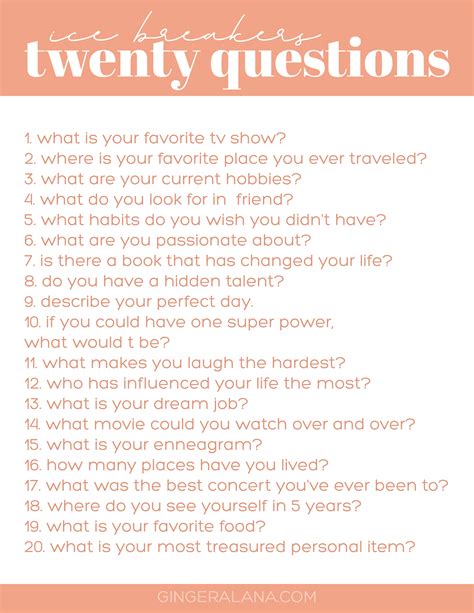 ice breakers
twenty questions

1. what is your favorite tv show?
2. where is your favorite place you ever traveled?
3. what are your current hobbies?
4. what do you look for in friend?
5. what habits do you wish you didn't have?
6. what are you passionate about?
7. is there a book that has changed your life?
8. do you have a hidden talent?
9. describe your perfect day.
10. if you could have one super power, what would t be?
11. what makes you laugh the hardest?
12. who has influenced your life the most?
13. what is your dream job?
14. what movie could you watch over and over?
15. what is your enneagram?
16. how many places have you lived?
17. what was the best concert you've ever been to?
18. where do you see yourself in 5 years?
19. what is your favorite food?
20. what is your most treasured personal item?

GINGERALANA.COM